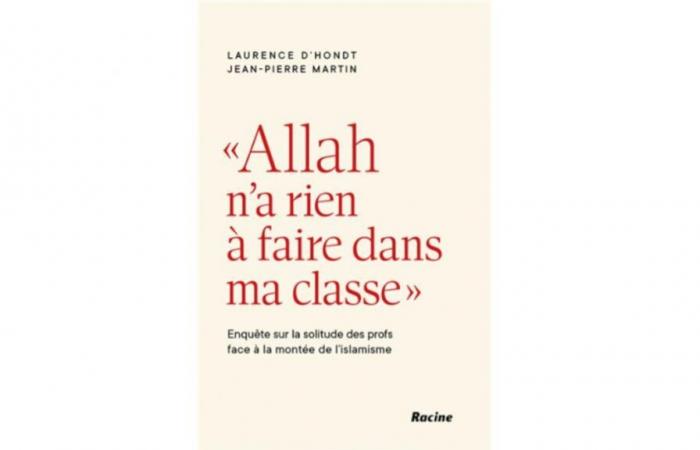 LAURENCE D'HONDT
JEAN-PIERRE MARTIN

«Allah n'a rien à faire dans ma classe»

Enquête sur la solitude des profs face à la montée de l'islamisme

Racine